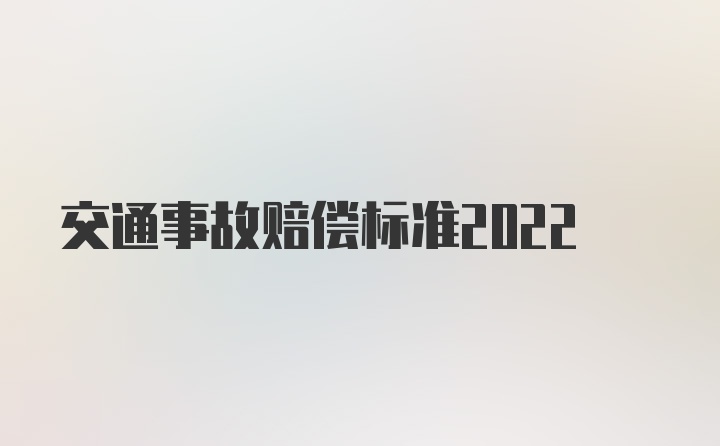 交通事故赔偿标准2022